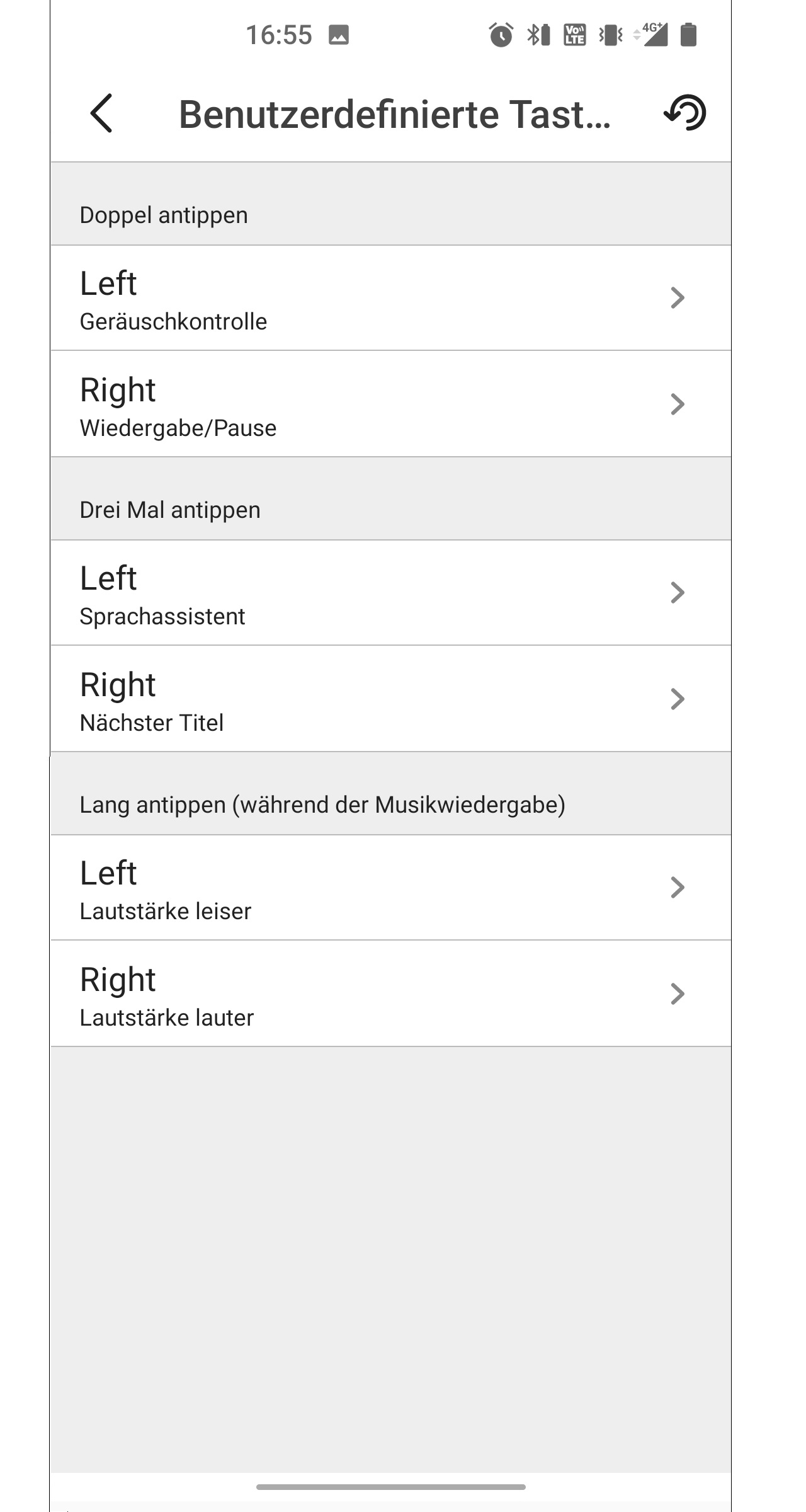 16:55

Vo LTE 4G+

Benutzerdefinierte Tast...

Doppel antippen

Left
Geräuschkontrolle

Right
Wiedergabe/Pause

Drei Mal antippen

Left
Sprachassistent

Right
Nächster Titel

Lang antippen (während der Musikwiedergabe)

Left
Lautstärke leiser

Right
Lautstärke lauter